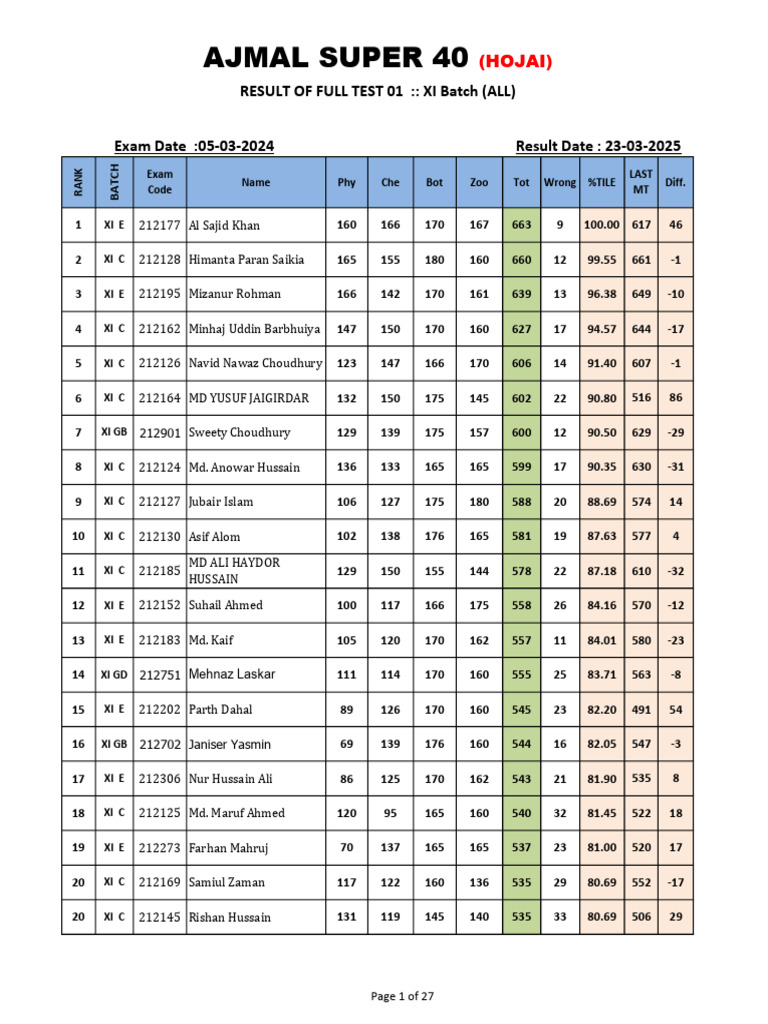 AJMAL SUPER 40 (HOJAI)

RESULT OF FULL TEST 01 :: XI Batch (ALL)

Exam Date :05-03-2024

Result Date : 23-03-2025

| RANK | BATCH | Exam Code | Name | Phy | Che | Bot | Zoo | Tot | Wrong | %TILE | LAST MT | Diff. |
|---|---|---|---|---|---|---|---|---|---|---|---|---|
| 1 | XI E | 212177 | Al Sajid Khan | 160 | 166 | 170 | 167 | 663 | 9 | 100.00 | 617 | 46 |
| 2 | XI C | 212128 | Himanta Paran Saikia | 165 | 155 | 180 | 160 | 660 | 12 | 99.55 | 661 | -1 |
| 3 | XI E | 212195 | Mizanur Rohman | 166 | 142 | 170 | 161 | 639 | 13 | 96.38 | 649 | -10 |
| 4 | XI C | 212162 | Minhaj Uddin Barbhuiya | 147 | 150 | 170 | 160 | 627 | 17 | 94.57 | 644 | -17 |
| 5 | XI C | 212126 | Navid Nawaz Choudhury | 123 | 147 | 166 | 170 | 606 | 14 | 91.40 | 607 | -1 |
| 6 | XI C | 212164 | MD YUSUF JAIGIRDAR | 132 | 150 | 175 | 145 | 602 | 22 | 90.80 | 516 | 86 |
| 7 | XI GB | 212901 | Sweety Choudhury | 129 | 139 | 175 | 157 | 600 | 12 | 90.50 | 629 | -29 |
| 8 | XI C | 212124 | Md. Anowar Hussain | 136 | 133 | 165 | 165 | 599 | 17 | 90.35 | 630 | -31 |
| 9 | XI C | 212127 | Jubair Islam | 106 | 127 | 175 | 180 | 588 | 20 | 88.69 | 574 | 14 |
| 10 | XI C | 212130 | Asif Alom | 102 | 138 | 176 | 165 | 581 | 19 | 87.63 | 577 | 4 |
| 11 | XI C | 212185 | MD ALI HAYDOR HUSSAIN | 129 | 150 | 155 | 144 | 578 | 22 | 87.18 | 610 | -32 |
| 12 | XI E | 212152 | Suhail Ahmed | 100 | 117 | 166 | 175 | 558 | 26 | 84.16 | 570 | -12 |
| 13 | XI E | 212183 | Md. Kaif | 105 | 120 | 170 | 162 | 557 | 11 | 84.01 | 580 | -23 |
| 14 | XI GD | 212751 | Mehnaz Laskar | 111 | 114 | 170 | 160 | 555 | 25 | 83.71 | 563 | -8 |
| 15 | XI E | 212202 | Parth Dahal | 89 | 126 | 170 | 160 | 545 | 23 | 82.20 | 491 | 54 |
| 16 | XI GB | 212702 | Janiser Yasmin | 69 | 139 | 176 | 160 | 544 | 16 | 82.05 | 547 | -3 |
| 17 | XI E | 212306 | Nur Hussain Ali | 86 | 125 | 170 | 162 | 543 | 21 | 81.90 | 535 | 8 |
| 18 | XI C | 212125 | Md. Maruf Ahmed | 120 | 95 | 165 | 160 | 540 | 32 | 81.45 | 522 | 18 |
| 19 | XI E | 212273 | Farhan Mahruj | 70 | 137 | 165 | 165 | 537 | 23 | 81.00 | 520 | 17 |
| 20 | XI C | 212169 | Samiul Zaman | 117 | 122 | 160 | 136 | 535 | 29 | 80.69 | 552 | -17 |
| 20 | XI C | 212145 | Rishan Hussain | 131 | 119 | 145 | 140 | 535 | 33 | 80.69 | 506 | 29 |

Page 1 of 27